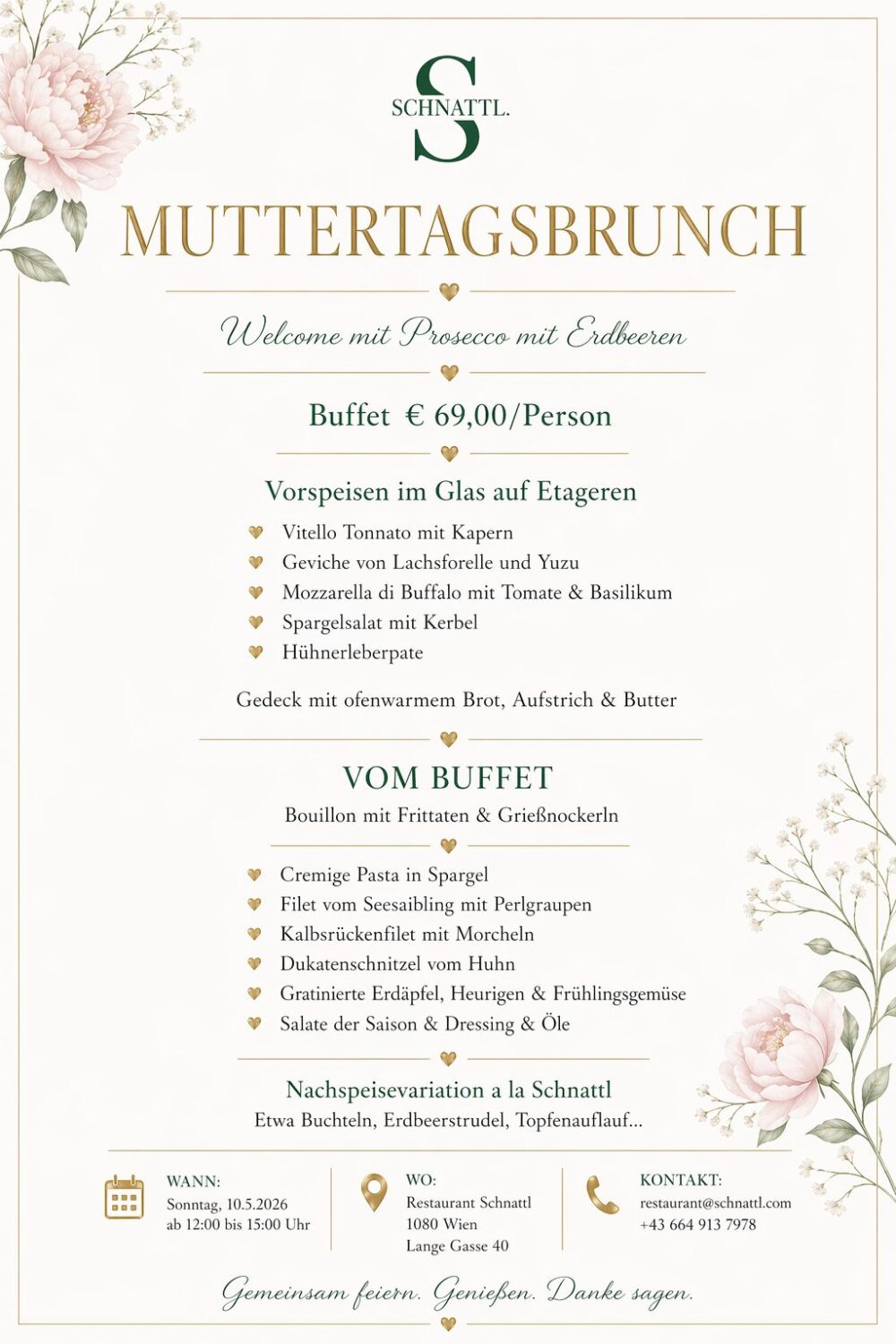 S
SCHNATTL.

MUTTERTAGSBRUNCH

Welcome mit Prosecco mit Erdbeeren

Buffet € 69,00/Person

Vorspeisen im Glas auf Etageren

Vitello Tonnato mit Kapern
Geviche von Lachsforelle und Yuzu
Mozzarella di Buffalo mit Tomate & Basilikum
Spargelsalat mit Kerbel
Hühnerleberpate

Gedeck mit ofenwarmem Brot, Aufstrich & Butter

VOM BUFFET

Bouillon mit Frittaten & Grießnockerln

Cremige Pasta in Spargel
Filet vom Seesaibling mit Perlgraupen
Kalbsrückenfilet mit Morcheln
Dukatenschnitzel vom Huhn
Gratinierte Erdäpfel, Heurigen & Frühlingsgemüse
Salate der Saison & Dressing & Öle

Nachspeisevariation a la Schnattl
Etwa Buchteln, Erdbeerstrudel, Topfenauflauf...

WANN:
Sonntag, 10.5.2026
ab 12:00 bis 15:00 Uhr

WO:
Restaurant Schnattl
1080 Wien
Lange Gasse 40

KONTAKT:
restaurant@schnattl.com
+43 664 913 7978

Gemeinsam feiern. Genießen. Danke sagen.